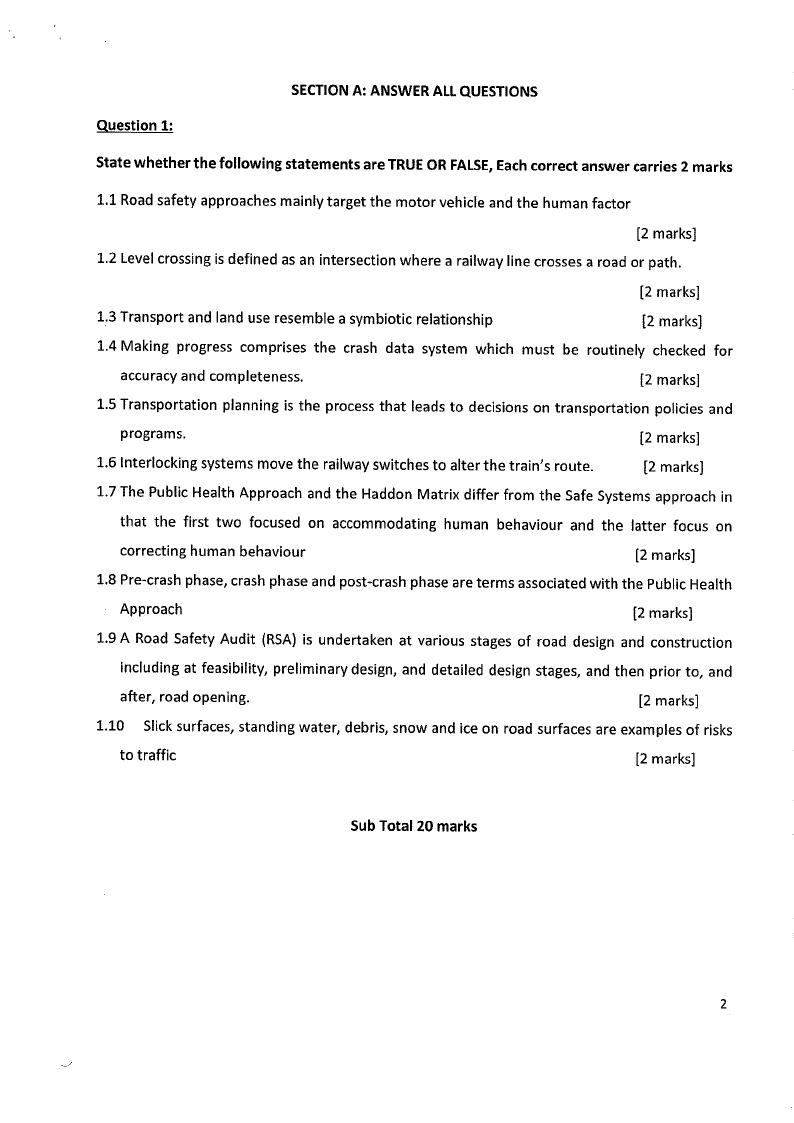 SECTION A: ANSWER ALL QUESTIONS

Question 1:

State whether the following statements are TRUE OR FALSE, Each correct answer carries 2 marks

1.1 Road safety approaches mainly target the motor vehicle and the human factor [2 marks]

1.2 Level crossing is defined as an intersection where a railway line crosses a road or path. [2 marks]

1.3 Transport and land use resemble a symbiotic relationship [2 marks]

1.4 Making progress comprises the crash data system which must be routinely checked for accuracy and completeness. [2 marks]

1.5 Transportation planning is the process that leads to decisions on transportation policies and programs. [2 marks]

1.6 Interlocking systems move the railway switches to alter the train's route. [2 marks]

1.7 The Public Health Approach and the Haddon Matrix differ from the Safe Systems approach in that the first two focused on accommodating human behaviour and the latter focus on correcting human behaviour [2 marks]

1.8 Pre-crash phase, crash phase and post-crash phase are terms associated with the Public Health Approach [2 marks]

1.9 A Road Safety Audit (RSA) is undertaken at various stages of road design and construction including at feasibility, preliminary design, and detailed design stages, and then prior to, and after, road opening. [2 marks]

1.10 Slick surfaces, standing water, debris, snow and ice on road surfaces are examples of risks to traffic [2 marks]

Sub Total 20 marks

2